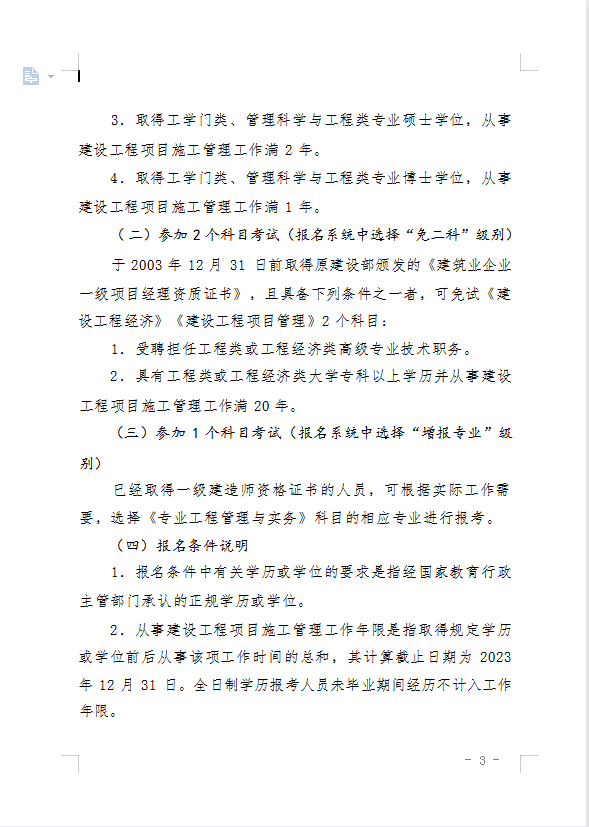 3．取得工学门类、管理科学与工程类专业硕士学位，从事建设工程项目施工管理工作满 2 年。

4．取得工学门类、管理科学与工程类专业博士学位，从事建设工程项目施工管理工作满 1 年。

（二）参加 2 个科目考试（报名系统中选择“免二科”级别）

于 2003 年 12 月 31 日前取得原建设部颁发的《建筑业企业一级项目经理资质证书》，且具备下列条件之一者，可免试《建设工程经济》《建设工程项目管理》2 个科目：

1．受聘担任工程类或工程经济类高级专业技术职务。

2．具有工程类或工程经济类大学专科以上学历并从事建设工程项目施工管理工作满 20 年。

（三）参加 1 个科目考试（报名系统中选择“增报专业”级别）

已经取得一级建造师资格证书的人员，可根据实际工作需要，选择《专业工程管理与实务》科目的相应专业进行报考。

（四）报名条件说明

1．报名条件中有关学历或学位的要求是指经国家教育行政主管部门承认的正规学历或学位。

2．从事建设工程项目施工管理工作年限是指取得规定学历或学位前后从事该项工作时间的总和，其计算截止日期为 2023 年 12 月 31 日。全日制学历报考人员未毕业期间经历不计入工作年限。

- 3 -